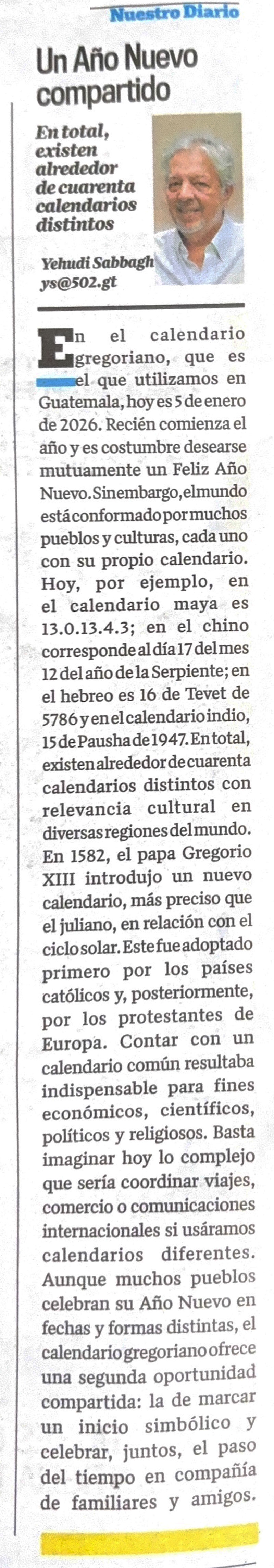 Nuestro Diario

Un Año Nuevo compartido

En total, existen alrededor de cuarenta calendarios distintos

Yehudi Sabbagh
ys@502.gt

En el calendario gregoriano, que es el que utilizamos en Guatemala, hoy es 5 de enero de 2026. Recién comienza el año y es costumbre desearse mutuamente un Feliz Año Nuevo. Sin embargo, el mundo está conformado por muchos pueblos y culturas, cada uno con su propio calendario. Hoy, por ejemplo, en el calendario maya es 13.0.13.4.3; en el chino corresponde al día 17 del mes 12 del año de la Serpiente; en el hebreo es 16 de Tevet de 5786 y en el calendario indio, 15 de Pausha de 1947. En total, existen alrededor de cuarenta calendarios distintos con relevancia cultural en diversas regiones del mundo. En 1582, el papa Gregorio XIII introdujo un nuevo calendario, más preciso que el juliano, en relación con el ciclo solar. Este fue adoptado primero por los países católicos y, posteriormente, por los protestantes de Europa. Contar con un calendario común resultaba indispensable para fines económicos, científicos, políticos y religiosos. Basta imaginar hoy lo complejo que sería coordinar viajes, comercio o comunicaciones internacionales si usáramos calendarios diferentes. Aunque muchos pueblos celebran su Año Nuevo en fechas y formas distintas, el calendario gregoriano ofrece una segunda oportunidad compartida: la de marcar un inicio simbólico y celebrar, juntos, el paso del tiempo en compañía de familiares y amigos.